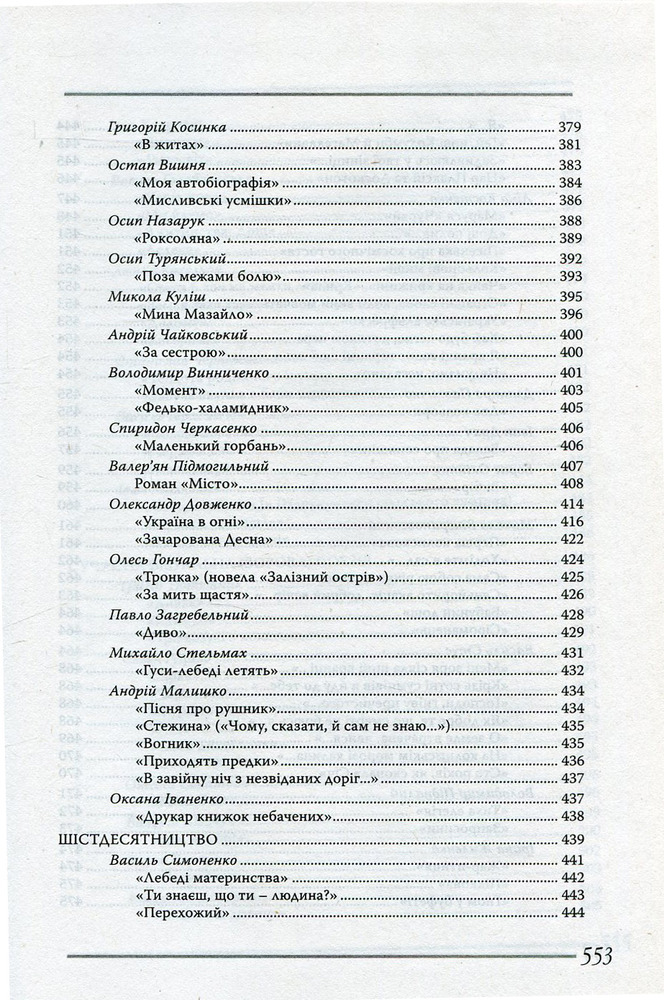 Григорій Косинка 379
«В житах» 381
Остап Вишня 383
«Моя автобіографія» 384
«Мисливські усмішки» 386
Осип Назарук 388
«Роксоляна» 389
Осип Турянський 392
«Поза межами болю» 393
Микола Куліш 395
«Мина Мазайло» 396
Андрій Чайковський 400
«За сестрою» 400
Володимир Винниченко 401
«Момент» 403
«Федько-халамидник» 405
Спиридон Черкасенко 406
«Маленький горбань» 406
Валер'ян Підмогильний 407
Роман «Місто» 408
Олександр Довженко 414
«Україна в огні» 416
«Зачарована Десна» 422
Олесь Гончар 424
«Тронка» (новела «Залізний острів») 425
«За мить щастя» 426
Павло Загребельний 428
«Диво» 429
Михайло Стельмах 431
«Гуси-лебеді летять» 432
Андрій Малишко 434
«Пісня про рушник» 434
«Стежина» («Чому, сказати, й сам не знаю...») 435
«Вогник» 435
«Приходять предки» 436
«В завійну ніч з незвіданих доріг...» 437
Оксана Іваненко 437
«Друкар книжок небачених» 438
ШІСТДЕСЯТНИЦТВО 439
Василь Симоненко 441
«Лебеді материнства» 442
«Ти знаєш, що ти – людина?» 443
«Перехожий» 444

553